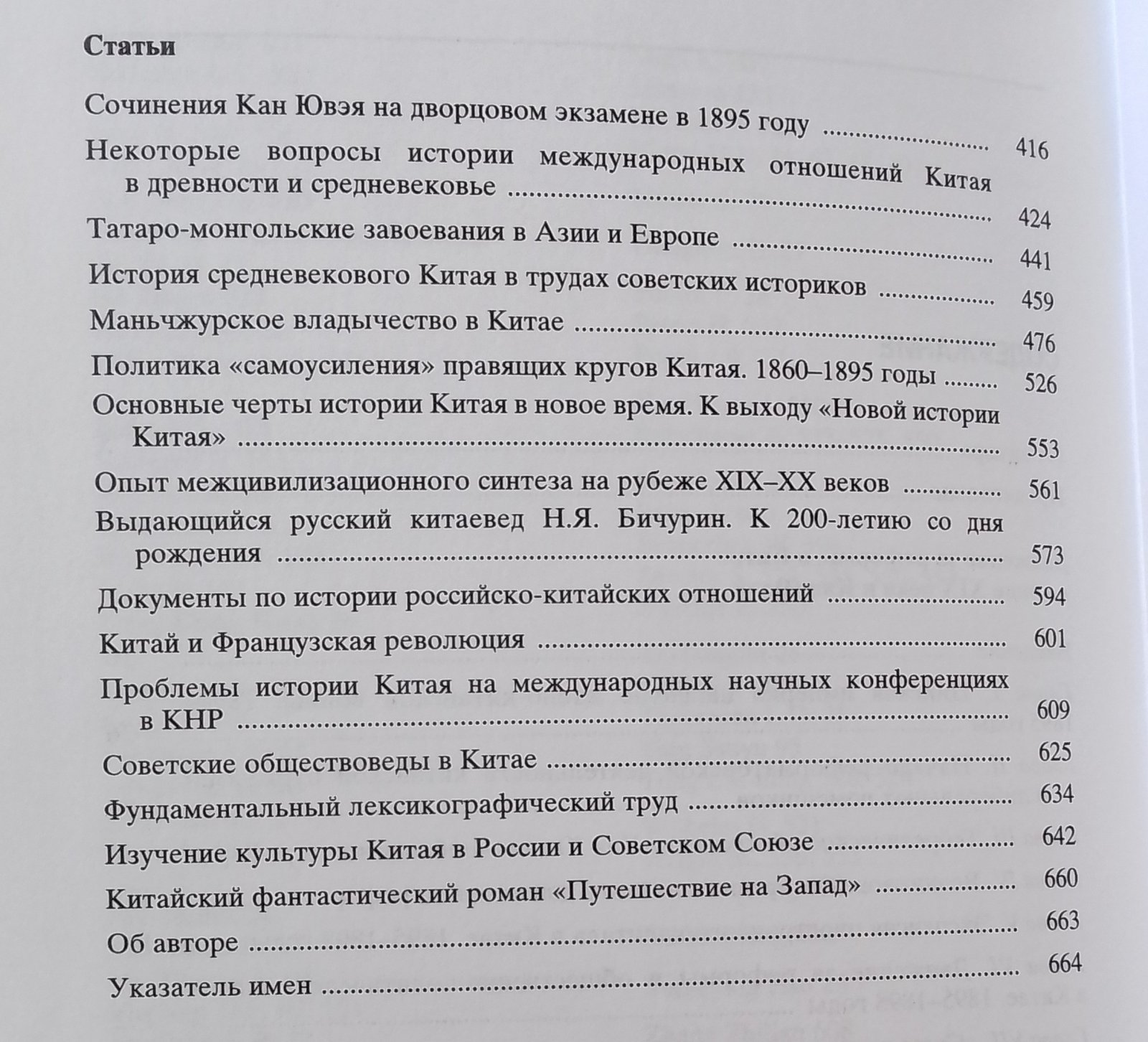 Статьи

Сочинения Кан Ювэя на дворцовом экзамене в 1895 году 416

Некоторые вопросы истории международных отношений Китая в древности и средневековье 424

Татаро-монгольские завоевания в Азии и Европе 441

История средневекового Китая в трудах советских историков 459

Маньчжурское владычество в Китае 476

Политика «самоусиления» правящих кругов Китая. 1860–1895 годы 526

Основные черты истории Китая в новое время. К выходу «Новой истории Китая» 553

Опыт межцивилизационного синтеза на рубеже XIX–XX веков 561

Выдающийся русский китаевед Н.Я. Бичурин. К 200-летию со дня рождения 573

Документы по истории российско-китайских отношений 594

Китай и Французская революция 601

Проблемы истории Китая на международных научных конференциях в КНР 609

Советские обществоведы в Китае 625

Фундаментальный лексикографический труд 634

Изучение культуры Китая в России и Советском Союзе 642

Китайский фантастический роман «Путешествие на Запад» 660

Об авторе 663

Указатель имен 664